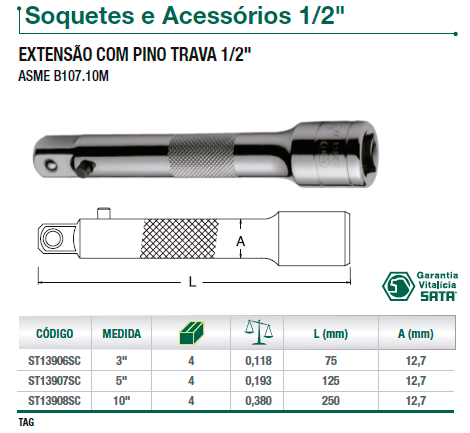 Soquetes e Acessórios 1/2"

EXTENSÃO COM PINO TRAVA 1/2"
ASME B107.10M

A

L

Garantia
Vitalícia
SATA

| CÓDIGO | MEDIDA | | | L (mm) | A (mm) |
|---|---|---|---|---|---|
| ST13906SC | 3" | 4 | 0,118 | 75 | 12,7 |
| ST13907SC | 5" | 4 | 0,193 | 125 | 12,7 |
| ST13908SC | 10" | 4 | 0,380 | 250 | 12,7 |

TAG